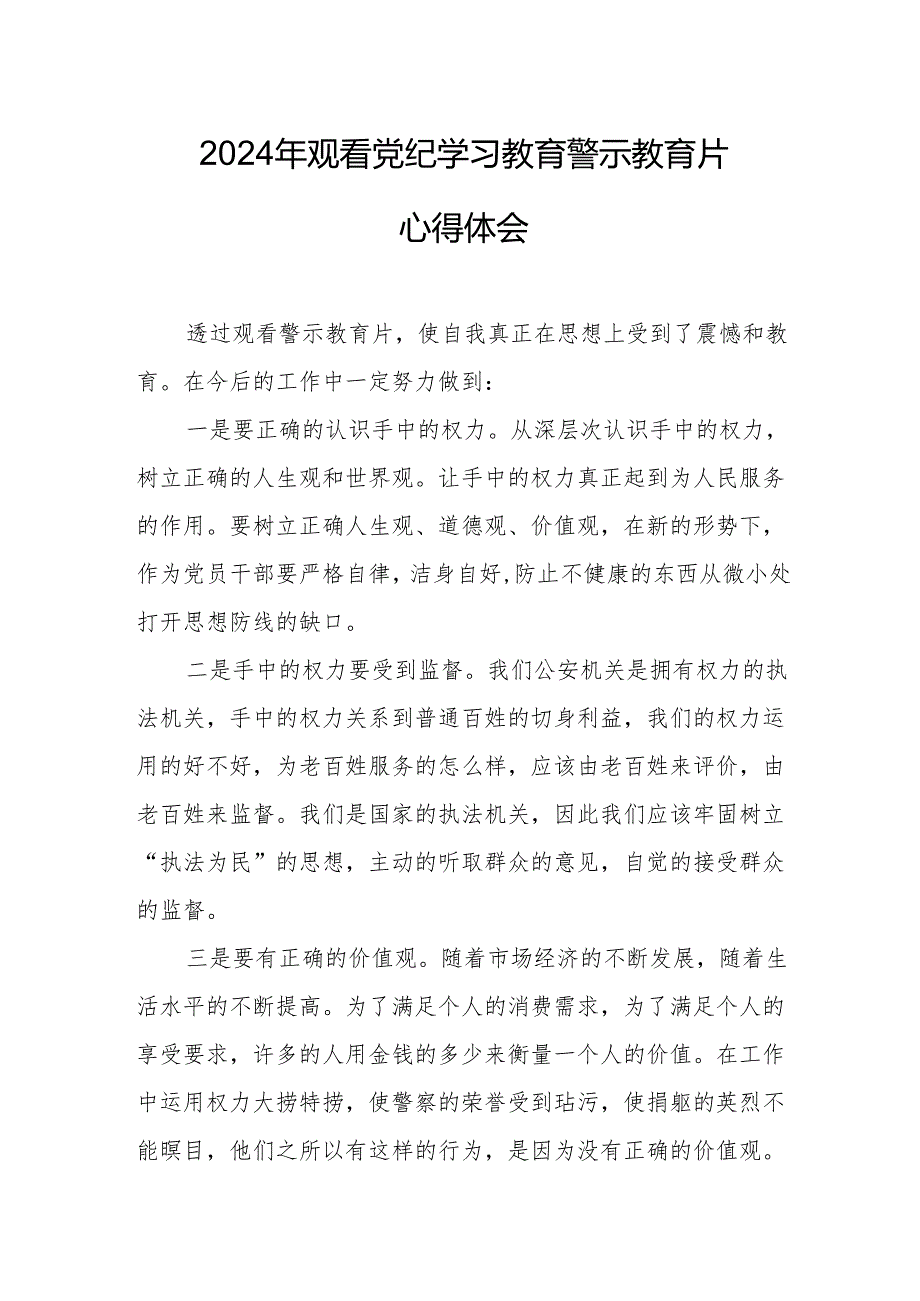 2024年观看党纪学习教育警示教育片

心得体会

透过观看警示教育片，使自我真正在思想上受到了震憾和教育。在今后的工作中一定努力做到：

一是要正确的认识手中的权力。从深层次认识手中的权力，树立正确的人生观和世界观。让手中的权力真正起到为人民服务的作用。要树立正确人生观、道德观、价值观，在新的形势下，作为党员干部要严格自律，洁身自好，防止不健康的东西从微小处打开思想防线的缺口。

二是手中的权力要受到监督。我们公安机关是拥有权力的执法机关，手中的权力关系到普通百姓的切身利益，我们的权力运用的好不好，为老百姓服务的怎么样，应该由老百姓来评价，由老百姓来监督。我们是国家的执法机关，因此我们应该牢固树立“执法为民”的思想，主动的听取群众的意见，自觉的接受群众的监督。

三是要有正确的价值观。随着市场经济的不断发展，随着生活水平的不断提高。为了满足个人的消费需求，为了满足个人的享受要求，许多的人用金钱的多少来衡量一个人的价值。在工作中运用权力大捞特捞，使警察的荣誉受到玷污，使捐躯的英烈不能瞑目，他们之所以有这样的行为，是因为没有正确的价值观。